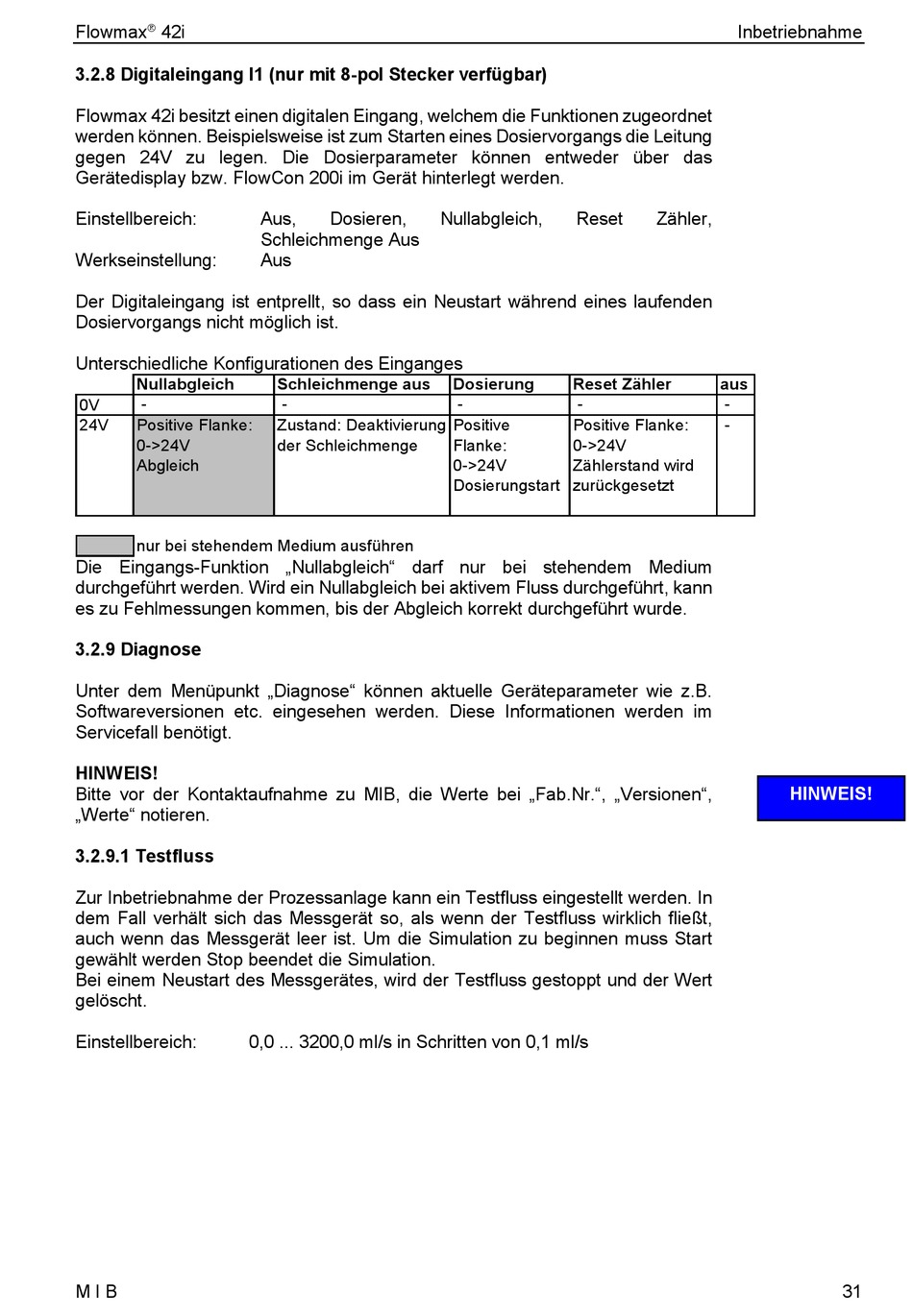 Flowmax® 42i

Inbetriebnahme

3.2.8 Digitaleingang I1 (nur mit 8-pol Stecker verfügbar)

Flowmax 42i besitzt einen digitalen Eingang, welchem die Funktionen zugeordnet werden können. Beispielsweise ist zum Starten eines Dosiervorgangs die Leitung gegen 24V zu legen. Die Dosierparameter können entweder über das Gerätedisplay bzw. FlowCon 200i im Gerät hinterlegt werden.

Einstellbereich: Aus, Dosieren, Nullabgleich, Reset Zähler, Schleichmenge Aus
Werkseinstellung: Aus

Der Digitaleingang ist entprellt, so dass ein Neustart während eines laufenden Dosiervorgangs nicht möglich ist.

Unterschiedliche Konfigurationen des Einganges

| | Nullabgleich | Schleichmenge aus | Dosierung | Reset Zähler | aus |
|---|---|---|---|---|---|
| 0V | - | - | - | - | - |
| 24V | Positive Flanke: 0->24V Abgleich | Zustand: Deaktivierung der Schleichmenge | Positive Flanke: 0->24V Dosierungstart | Positive Flanke: 0->24V Zählerstand wird zurückgesetzt | - |

nur bei stehendem Medium ausführen

Die Eingangs-Funktion „Nullabgleich“ darf nur bei stehendem Medium durchgeführt werden. Wird ein Nullabgleich bei aktivem Fluss durchgeführt, kann es zu Fehlmessungen kommen, bis der Abgleich korrekt durchgeführt wurde.

3.2.9 Diagnose

Unter dem Menüpunkt „Diagnose“ können aktuelle Geräteparameter wie z.B. Softwareversionen etc. eingesehen werden. Diese Informationen werden im Servicefall benötigt.

HINWEIS!
Bitte vor der Kontaktaufnahme zu MIB, die Werte bei „Fab.Nr.“, „Versionen“, „Werte“ notieren.

HINWEIS!

3.2.9.1 Testfluss

Zur Inbetriebnahme der Prozessanlage kann ein Testfluss eingestellt werden. In dem Fall verhält sich das Messgerät so, als wenn der Testfluss wirklich fließt, auch wenn das Messgerät leer ist. Um die Simulation zu beginnen muss Start gewählt werden Stop beendet die Simulation.
Bei einem Neustart des Messgerätes, wird der Testfluss gestoppt und der Wert gelöscht.

Einstellbereich: 0,0 ... 3200,0 ml/s in Schritten von 0,1 ml/s

M I B

31